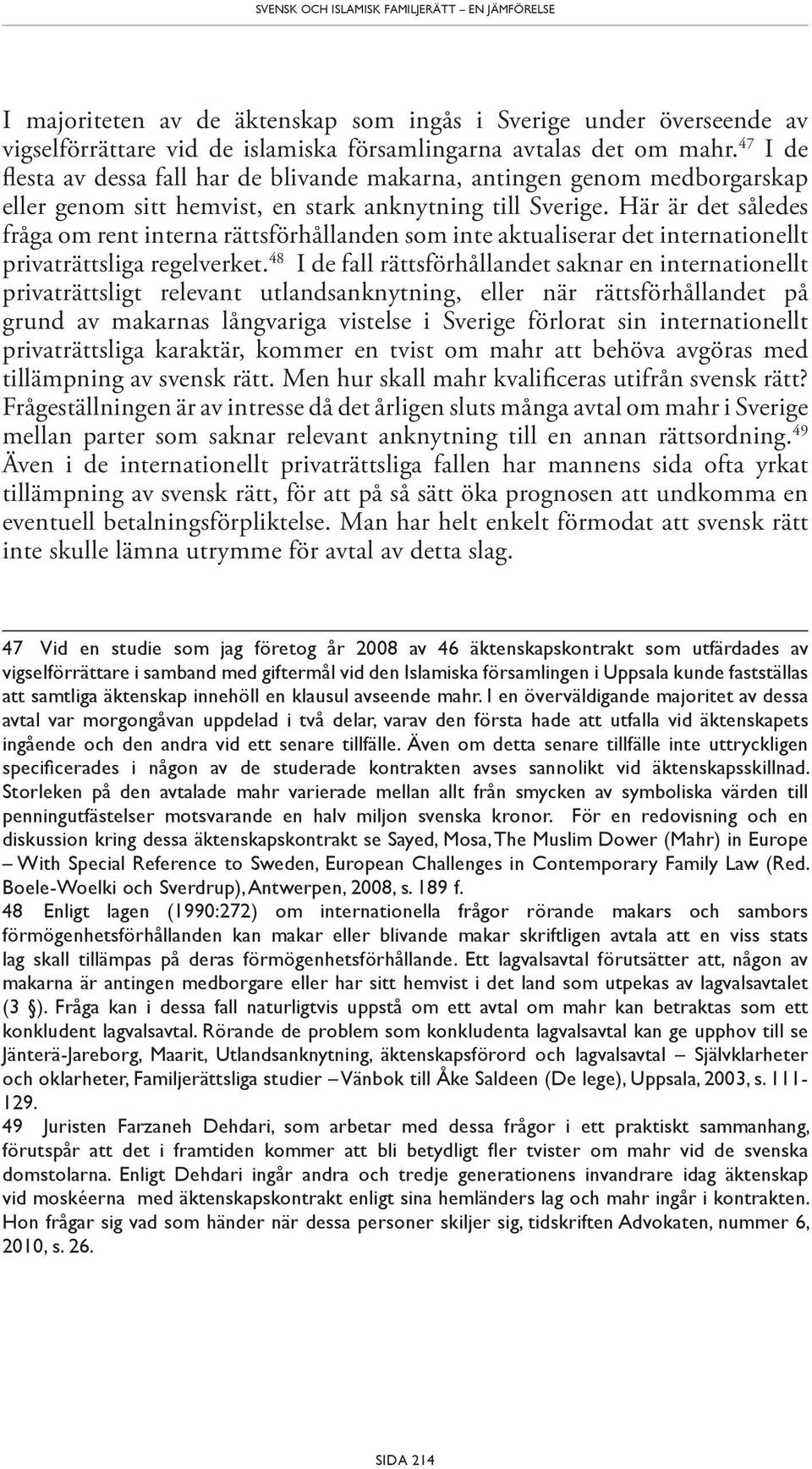 SVENSK OCH ISLAMISK FAMILJERÄTT – EN JÄMFÖRELSE

I majoriteten av de äktenskap som ingås i Sverige under överseende av vigselförrättare vid de islamiska församlingarna avtalas det om mahr.$^{47}$ I de flesta av dessa fall har de blivande makarna, antingen genom medborgarskap eller genom sitt hemvist, en stark anknytning till Sverige. Här är det således fråga om rent interna rättsförhållanden som inte aktualiserar det internationellt privaträttsliga regelverket.$^{48}$ I de fall rättsförhållandet saknar en internationellt privaträttsligt relevant utlandsanknytning, eller när rättsförhållandet på grund av makarnas långvariga vistelse i Sverige förlorat sin internationellt privaträttsliga karaktär, kommer en tvist om mahr att behöva avgöras med tillämpning av svensk rätt. Men hur skall mahr kvalificeras utifrån svensk rätt? Frågeställningen är av intresse då det årligen sluts många avtal om mahr i Sverige mellan parter som saknar relevant anknytning till en annan rättsordning.$^{49}$ Även i de internationellt privaträttsliga fallen har mannens sida ofta yrkat tillämpning av svensk rätt, för att på så sätt öka prognosen att undkomma en eventuell betalningsförpliktelse. Man har helt enkelt förmodat att svensk rätt inte skulle lämna utrymme för avtal av detta slag.

47 Vid en studie som jag företog år 2008 av 46 äktenskapskontrakt som utfärdades av vigselförrättare i samband med giftermål vid den Islamiska församlingen i Uppsala kunde fastställas att samtliga äktenskap innehöll en klausul avseende mahr. I en överväldigande majoritet av dessa avtal var morgongåvan uppdelad i två delar, varav den första hade att utfalla vid äktenskapets ingående och den andra vid ett senare tillfälle. Även om detta senare tillfälle inte uttryckligen specificerades i någon av de studerade kontrakten avses sannolikt vid äktenskapsskillnad. Storleken på den avtalade mahr varierade mellan allt från smycken av symboliska värden till penningutfästelser motsvarande en halv miljon svenska kronor. För en redovisning och en diskussion kring dessa äktenskapskontrakt se Sayed, Mosa, The Muslim Dower (Mahr) in Europe – With Special Reference to Sweden, European Challenges in Contemporary Family Law (Red. Boele-Woelki och Sverdrup), Antwerpen, 2008, s. 189 f.
48 Enligt lagen (1990:272) om internationella frågor rörande makars och sambors förmögenhetsförhållanden kan makar eller blivande makar skriftligen avtala att en viss stats lag skall tillämpas på deras förmögenhetsförhållande. Ett lagvalsavtal förutsätter att, någon av makarna är antingen medborgare eller har sitt hemvist i det land som utpekas av lagvalsavtalet (3 §). Fråga kan i dessa fall naturligtvis uppstå om ett avtal om mahr kan betraktas som ett konkludent lagvalsavtal. Rörande de problem som konkludenta lagvalsavtal kan ge upphov till se Jänterä-Jareborg, Maarit, Utlandsanknytning, äktenskapsförord och lagvalsavtal – Självklarheter och oklarheter, Familjerättsliga studier – Vänbok till Åke Saldeen (De lege), Uppsala, 2003, s. 111-129.
49 Juristen Farzaneh Dehdari, som arbetar med dessa frågor i ett praktiskt sammanhang, förutspår att det i framtiden kommer att bli betydligt fler tvister om mahr vid de svenska domstolarna. Enligt Dehdari ingår andra och tredje generationens invandrare idag äktenskap vid moskéerna med äktenskapskontrakt enligt sina hemländers lag och mahr ingår i kontrakten. Hon frågar sig vad som händer när dessa personer skiljer sig, tidskriften Advokaten, nummer 6, 2010, s. 26.

SIDA 214